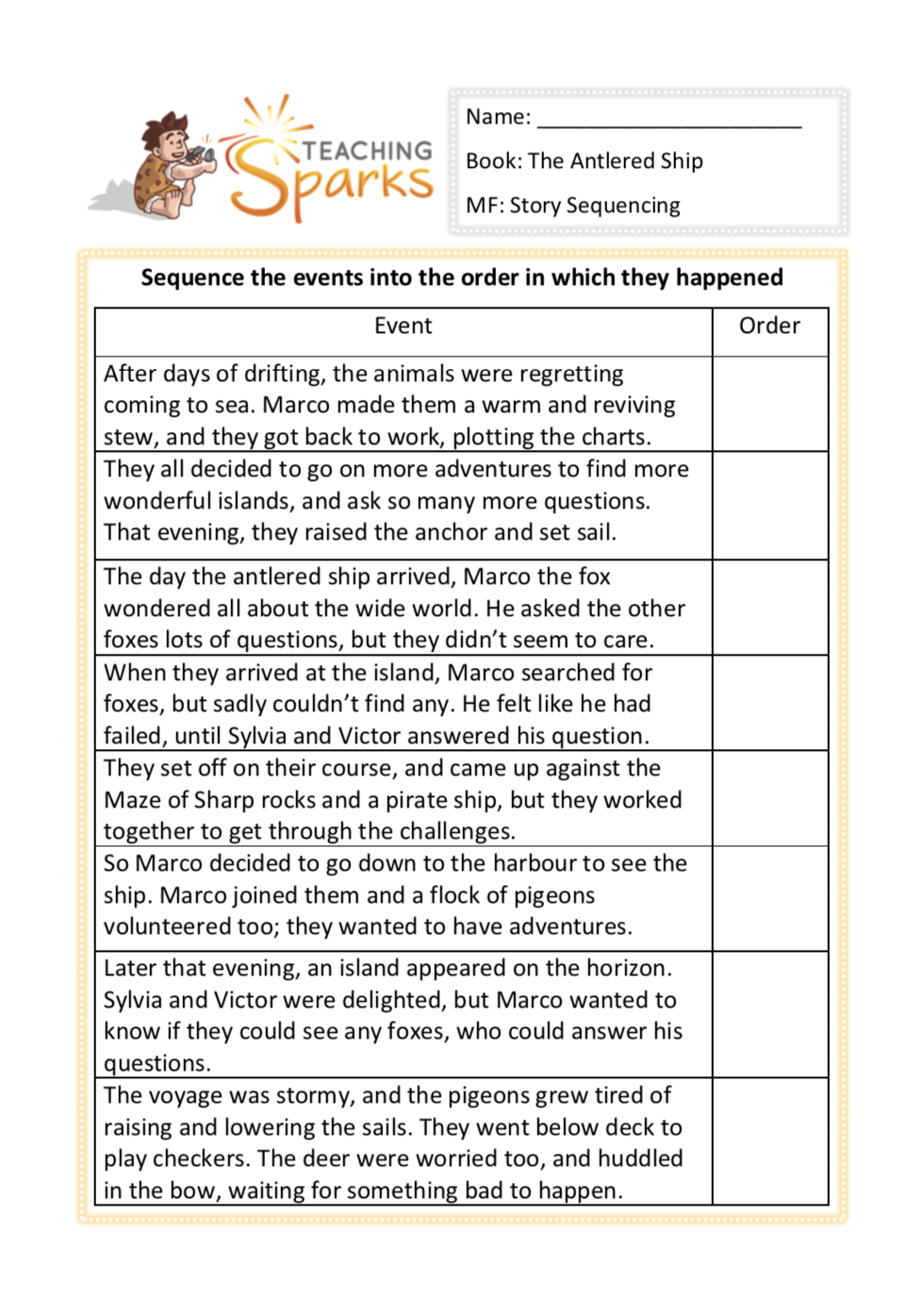 TEACHING Sparks

Name: ____

Book: The Antlered Ship

MF: Story Sequencing

Sequence the events into the order in which they happened

| Event | Order |
|---|---|
| After days of drifting, the animals were regretting coming to sea. Marco made them a warm and reviving stew, and they got back to work, plotting the charts. | |
| They all decided to go on more adventures to find more wonderful islands, and ask so many more questions. That evening, they raised the anchor and set sail. | |
| The day the antlered ship arrived, Marco the fox wondered all about the wide world. He asked the other foxes lots of questions, but they didn't seem to care. | |
| When they arrived at the island, Marco searched for foxes, but sadly couldn't find any. He felt like he had failed, until Sylvia and Victor answered his question. | |
| They set off on their course, and came up against the Maze of Sharp rocks and a pirate ship, but they worked together to get through the challenges. | |
| So Marco decided to go down to the harbour to see the ship. Marco joined them and a flock of pigeons volunteered too; they wanted to have adventures. | |
| Later that evening, an island appeared on the horizon. Sylvia and Victor were delighted, but Marco wanted to know if they could see any foxes, who could answer his questions. | |
| The voyage was stormy, and the pigeons grew tired of raising and lowering the sails. They went below deck to play checkers. The deer were worried too, and huddled in the bow, waiting for something bad to happen. | |